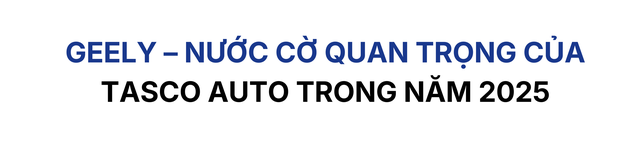 GEELY – NƯỚC CỜ QUAN TRỌNG CỦA TASCO AUTO TRONG NĂM 2025